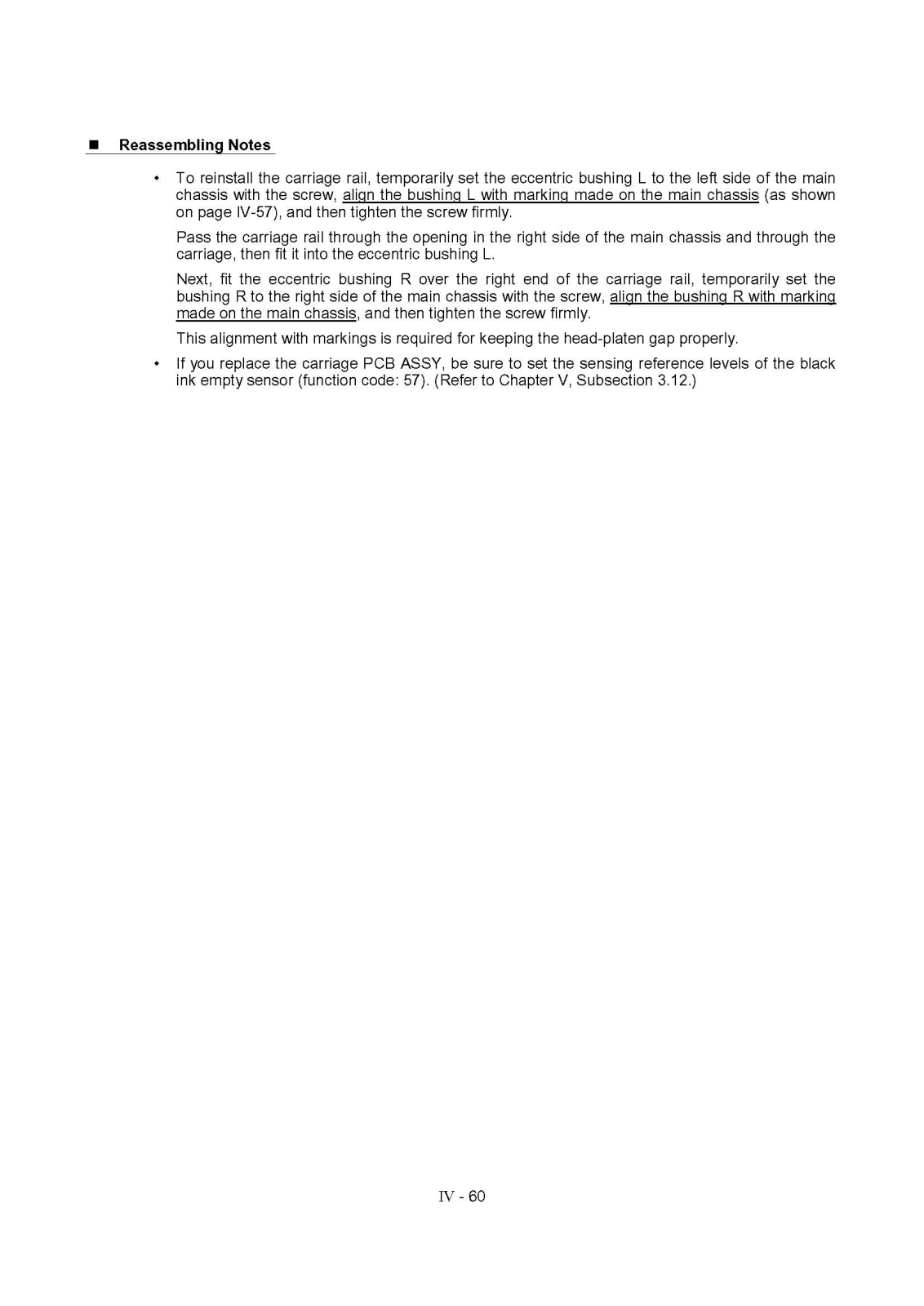 ■ Reassembling Notes

• To reinstall the carriage rail, temporarily set the eccentric bushing L to the left side of the main chassis with the screw, align the bushing L with marking made on the main chassis (as shown on page IV-57), and then tighten the screw firmly.

Pass the carriage rail through the opening in the right side of the main chassis and through the carriage, then fit it into the eccentric bushing L.

Next, fit the eccentric bushing R over the right end of the carriage rail, temporarily set the bushing R to the right side of the main chassis with the screw, align the bushing R with marking made on the main chassis, and then tighten the screw firmly.

This alignment with markings is required for keeping the head-platen gap properly.

• If you replace the carriage PCB ASSY, be sure to set the sensing reference levels of the black ink empty sensor (function code: 57). (Refer to Chapter V, Subsection 3.12.)

IV - 60